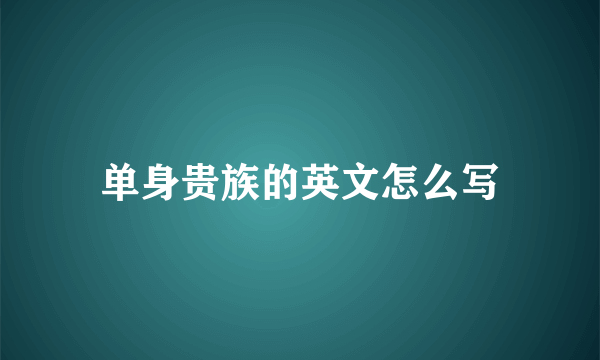 单身贵族的英文怎么写